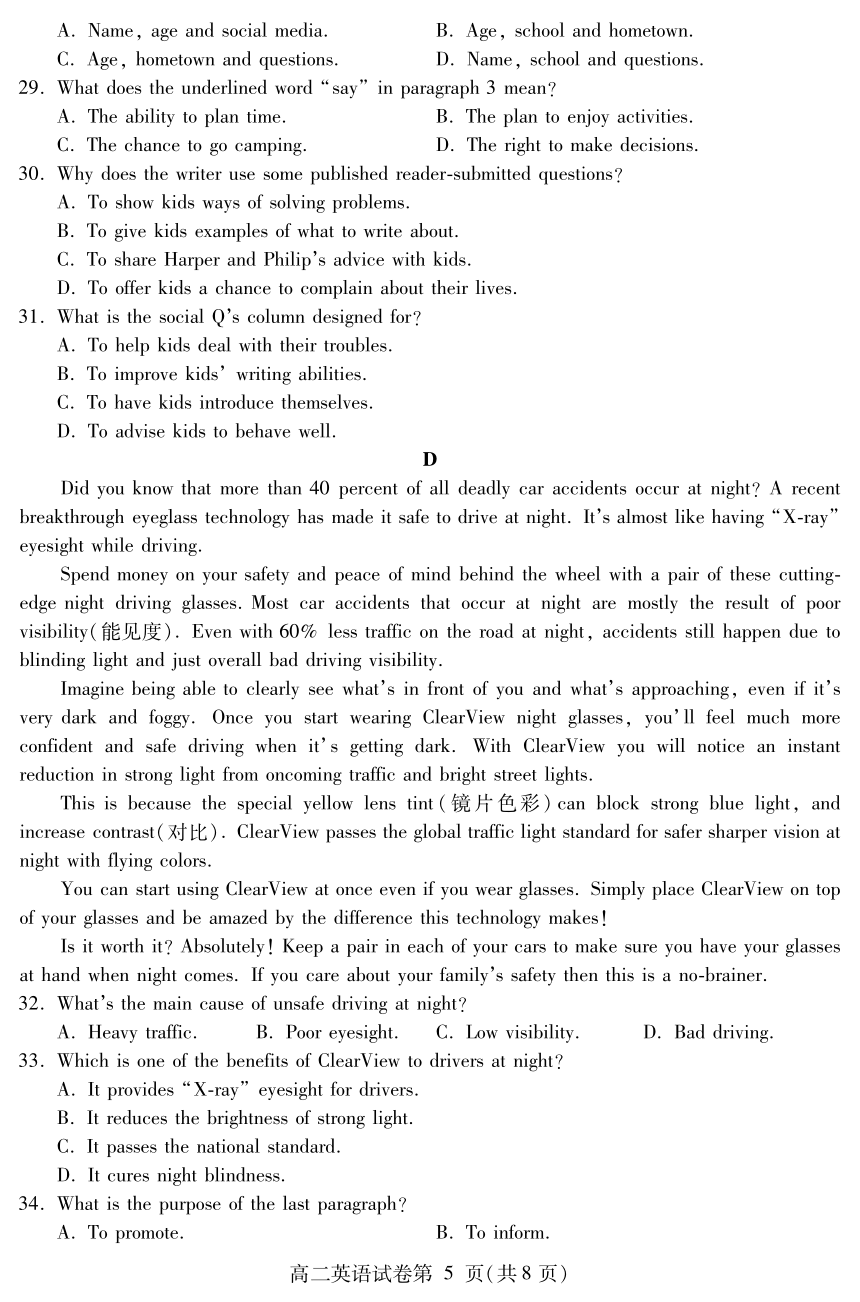 A. Name, age and social media.
B. Age, school and hometown.
C. Age, hometown and questions.
D. Name, school and questions.
29. What does the underlined word "say" in paragraph 3 mean?
A. The ability to plan time.
B. The plan to enjoy activities.
C. The chance to go camping.
D. The right to make decisions.
30. Why does the writer use some published reader-submitted questions?
A. To show kids ways of solving problems.
B. To give kids examples of what to write about.
C. To share Harper and Philip's advice with kids.
D. To offer kids a chance to complain about their lives.
31. What is the social Q's column designed for?
A. To help kids deal with their troubles.
B. To improve kids' writing abilities.
C. To have kids introduce themselves.
D. To advise kids to behave well.

D

Did you know that more than 40 percent of all deadly car accidents occur at night? A recent breakthrough eyeglass technology has made it safe to drive at night. It's almost like having "X-ray" eyesight while driving.

Spend money on your safety and peace of mind behind the wheel with a pair of these cutting-edge night driving glasses. Most car accidents that occur at night are mostly the result of poor visibility(能见度). Even with 60% less traffic on the road at night, accidents still happen due to blinding light and just overall bad driving visibility.

Imagine being able to clearly see what's in front of you and what's approaching, even if it's very dark and foggy. Once you start wearing ClearView night glasses, you'll feel much more confident and safe driving when it's getting dark. With ClearView you will notice an instant reduction in strong light from oncoming traffic and bright street lights.

This is because the special yellow lens tint(镜片色彩) can block strong blue light, and increase contrast(对比). ClearView passes the global traffic light standard for safer sharper vision at night with flying colors.

You can start using ClearView at once even if you wear glasses. Simply place ClearView on top of your glasses and be amazed by the difference this technology makes!

Is it worth it? Absolutely! Keep a pair in each of your cars to make sure you have your glasses at hand when night comes. If you care about your family's safety then this is a no-brainer.
32. What's the main cause of unsafe driving at night?
A. Heavy traffic.
B. Poor eyesight.
C. Low visibility.
D. Bad driving.
33. Which is one of the benefits of ClearView to drivers at night?
A. It provides "X-ray" eyesight for drivers.
B. It reduces the brightness of strong light.
C. It passes the national standard.
D. It cures night blindness.
34. What is the purpose of the last paragraph?
A. To promote.
B. To inform.

高二英语试卷第 5 页(共 8 页)